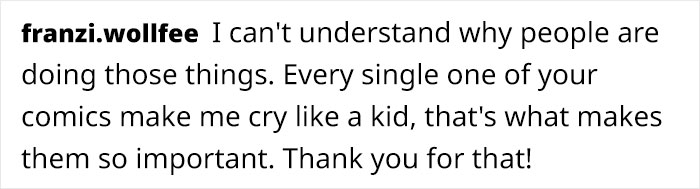 franzi.wollfee I can't understand why people are doing those things. Every single one of your comics make me cry like a kid, that's what makes them so important. Thank you for that!